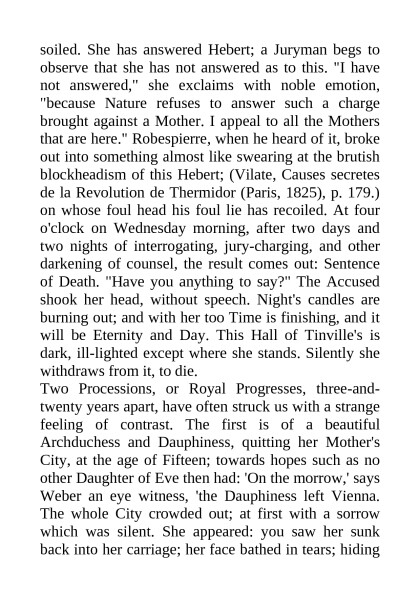 soiled. She has answered Hebert; a Juryman begs to observe that she has not answered as to this. "I have not answered," she exclaims with noble emotion, "because Nature refuses to answer such a charge brought against a Mother. I appeal to all the Mothers that are here." Robespierre, when he heard of it, broke out into something almost like swearing at the brutish blockheadism of this Hebert; (Vilate, Causes secretes de la Revolution de Thermidor (Paris, 1825), p. 179.) on whose foul head his foul lie has recoiled. At four o'clock on Wednesday morning, after two days and two nights of interrogating, jury-charging, and other darkening of counsel, the result comes out: Sentence of Death. "Have you anything to say?" The Accused shook her head, without speech. Night's candles are burning out; and with her too Time is finishing, and it will be Eternity and Day. This Hall of Tinville's is dark, ill-lighted except where she stands. Silently she withdraws from it, to die.
Two Processions, or Royal Progresses, three-and-twenty years apart, have often struck us with a strange feeling of contrast. The first is of a beautiful Archduchess and Dauphiness, quitting her Mother's City, at the age of Fifteen; towards hopes such as no other Daughter of Eve then had: 'On the morrow,' says Weber an eye witness, 'the Dauphiness left Vienna. The whole City crowded out; at first with a sorrow which was silent. She appeared: you saw her sunk back into her carriage; her face bathed in tears; hiding